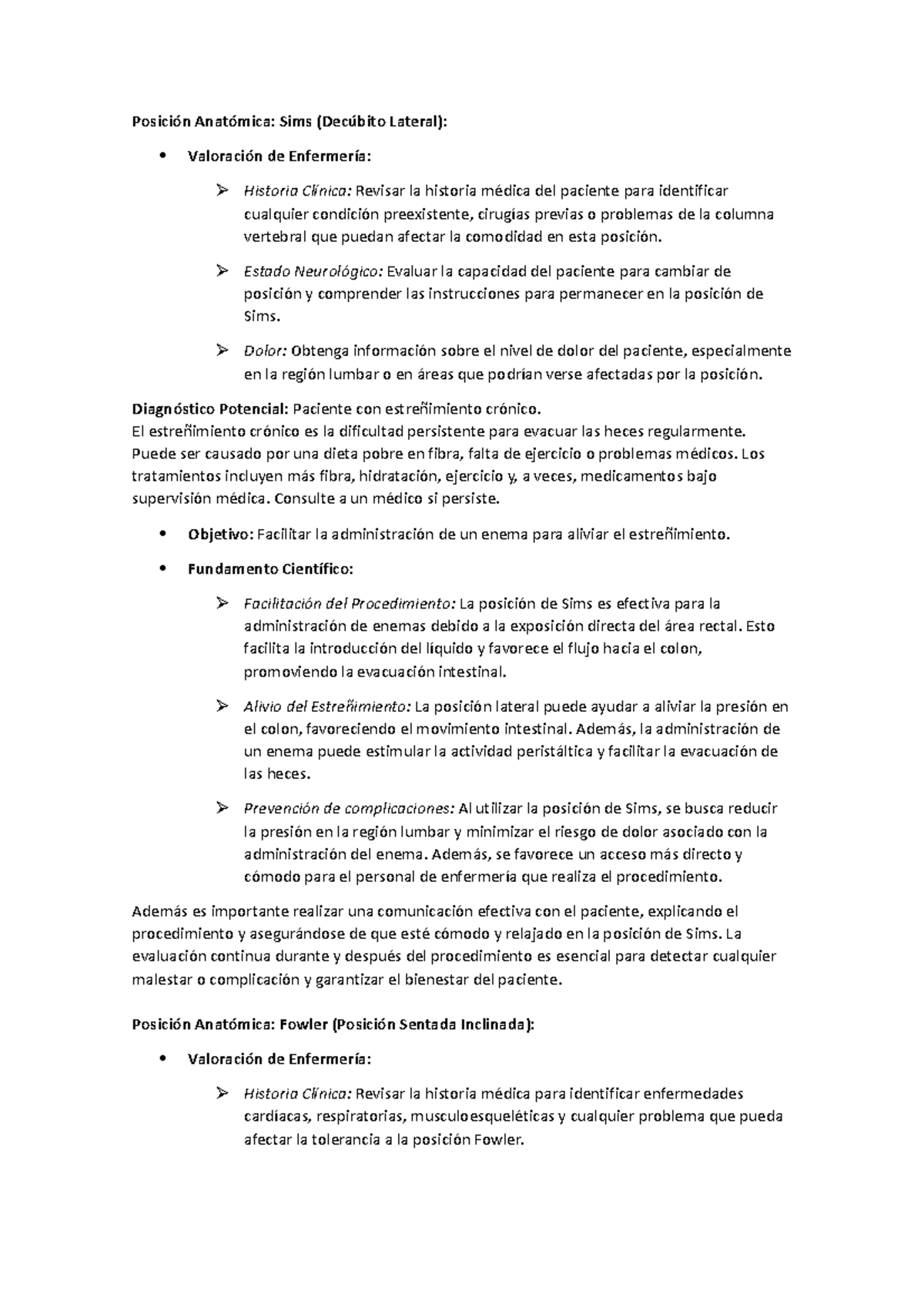 Posición Anatómica: Sims (Decúbito Lateral):

• Valoración de Enfermería:

➢ Historia Clínica: Revisar la historia médica del paciente para identificar cualquier condición preexistente, cirugías previas o problemas de la columna vertebral que puedan afectar la comodidad en esta posición.

➢ Estado Neurológico: Evaluar la capacidad del paciente para cambiar de posición y comprender las instrucciones para permanecer en la posición de Sims.

➢ Dolor: Obtenga información sobre el nivel de dolor del paciente, especialmente en la región lumbar o en áreas que podrían verse afectadas por la posición.

Diagnóstico Potencial: Paciente con estreñimiento crónico.
El estreñimiento crónico es la dificultad persistente para evacuar las heces regularmente. Puede ser causado por una dieta pobre en fibra, falta de ejercicio o problemas médicos. Los tratamientos incluyen más fibra, hidratación, ejercicio y, a veces, medicamentos bajo supervisión médica. Consulte a un médico si persiste.

• Objetivo: Facilitar la administración de un enema para aliviar el estreñimiento.

• Fundamento Científico:

➢ Facilitación del Procedimiento: La posición de Sims es efectiva para la administración de enemas debido a la exposición directa del área rectal. Esto facilita la introducción del líquido y favorece el flujo hacia el colon, promoviendo la evacuación intestinal.

➢ Alivio del Estreñimiento: La posición lateral puede ayudar a aliviar la presión en el colon, favoreciendo el movimiento intestinal. Además, la administración de un enema puede estimular la actividad peristáltica y facilitar la evacuación de las heces.

➢ Prevención de complicaciones: Al utilizar la posición de Sims, se busca reducir la presión en la región lumbar y minimizar el riesgo de dolor asociado con la administración del enema. Además, se favorece un acceso más directo y cómodo para el personal de enfermería que realiza el procedimiento.

Además es importante realizar una comunicación efectiva con el paciente, explicando el procedimiento y asegurándose de que esté cómodo y relajado en la posición de Sims. La evaluación continua durante y después del procedimiento es esencial para detectar cualquier malestar o complicación y garantizar el bienestar del paciente.

Posición Anatómica: Fowler (Posición Sentada Inclinada):

• Valoración de Enfermería:

➢ Historia Clínica: Revisar la historia médica para identificar enfermedades cardíacas, respiratorias, musculoesqueléticas y cualquier problema que pueda afectar la tolerancia a la posición Fowler.